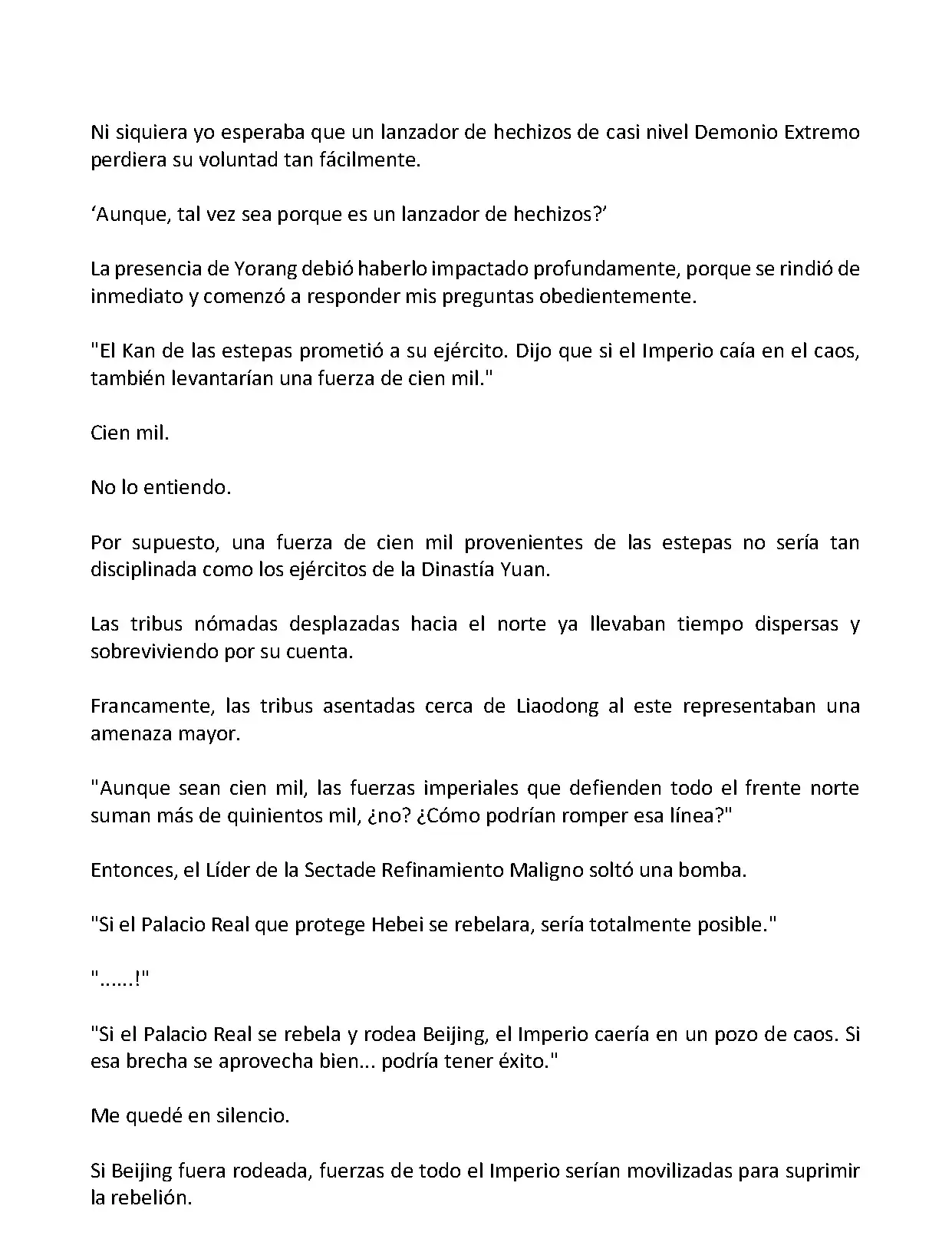 Ni siquiera yo esperaba que un lanzador de hechizos de casi nivel Demonio Extremo perdiera su voluntad tan fácilmente.

‘Aunque, tal vez sea porque es un lanzador de hechizos?’

La presencia de Yorang debió haberlo impactado profundamente, porque se rindió de inmediato y comenzó a responder mis preguntas obedientemente.

"El Kan de las estepas prometió a su ejército. Dijo que si el Imperio caía en el caos, también levantarían una fuerza de cien mil."

Cien mil.

No lo entiendo.

Por supuesto, una fuerza de cien mil provenientes de las estepas no sería tan disciplinada como los ejércitos de la Dinastía Yuan.

Las tribus nómadas desplazadas hacia el norte ya llevaban tiempo dispersas y sobreviviendo por su cuenta.

Francamente, las tribus asentadas cerca de Liaodong al este representaban una amenaza mayor.

"Aunque sean cien mil, las fuerzas imperiales que defienden todo el frente norte suman más de quinientos mil, ¿no? ¿Cómo podrían romper esa línea?"

Entonces, el Líder de la Sectade Refinamiento Maligno soltó una bomba.

"Si el Palacio Real que protege Hebei se rebelara, sería totalmente posible."

"......!"

"Si el Palacio Real se rebela y rodea Beijing, el Imperio caería en un pozo de caos. Si esa brecha se aprovecha bien... podría tener éxito."

Me quedé en silencio.

Si Beijing fuera rodeada, fuerzas de todo el Imperio serían movilizadas para suprimir la rebelión.